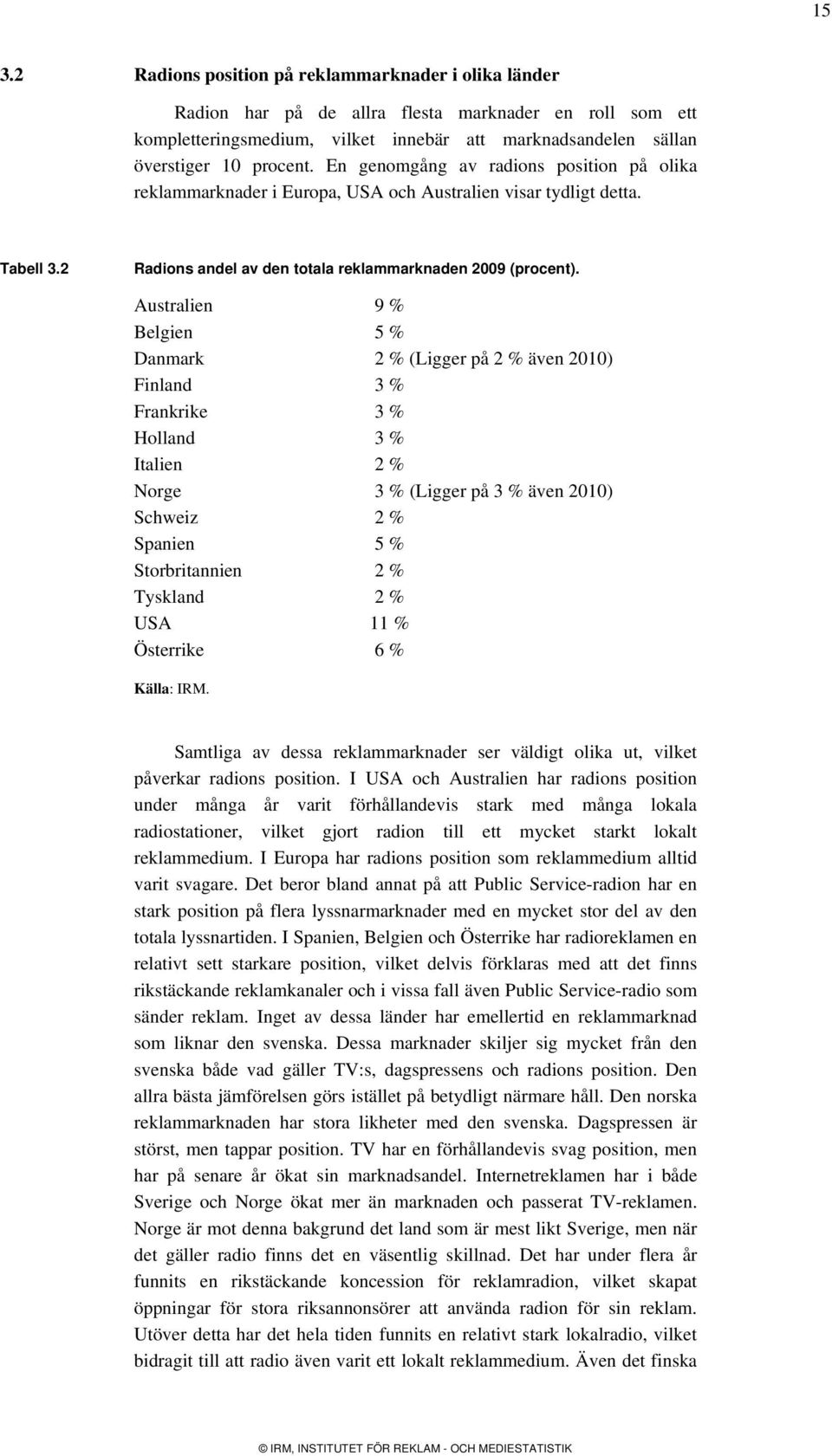 15

3.2 Radions position på reklammarknader i olika länder

Radion har på de allra flesta marknader en roll som ett kompletteringsmedium, vilket innebär att marknadsandelen sällan överstiger 10 procent. En genomgång av radions position på olika reklammarknader i Europa, USA och Australien visar tydligt detta.

Tabell 3.2 Radions andel av den totala reklammarknaden 2009 (procent).

| | |
|---|---|
| Australien | 9 % |
| Belgien | 5 % |
| Danmark | 2 % (Ligger på 2 % även 2010) |
| Finland | 3 % |
| Frankrike | 3 % |
| Holland | 3 % |
| Italien | 2 % |
| Norge | 3 % (Ligger på 3 % även 2010) |
| Schweiz | 2 % |
| Spanien | 5 % |
| Storbritannien | 2 % |
| Tyskland | 2 % |
| USA | 11 % |
| Österrike | 6 % |

Källa: IRM.

Samtliga av dessa reklammarknader ser väldigt olika ut, vilket påverkar radions position. I USA och Australien har radions position under många år varit förhållandevis stark med många lokala radiostationer, vilket gjort radion till ett mycket starkt lokalt reklammedium. I Europa har radions position som reklammedium alltid varit svagare. Det beror bland annat på att Public Service-radion har en stark position på flera lyssnarmarknader med en mycket stor del av den totala lyssnartiden. I Spanien, Belgien och Österrike har radioreklamen en relativt sett starkare position, vilket delvis förklaras med att det finns rikstäckande reklamkanaler och i vissa fall även Public Service-radio som sänder reklam. Inget av dessa länder har emellertid en reklammarknad som liknar den svenska. Dessa marknader skiljer sig mycket från den svenska både vad gäller TV:s, dagspressens och radions position. Den allra bästa jämförelsen görs istället på betydligt närmare håll. Den norska reklammarknaden har stora likheter med den svenska. Dagspressen är störst, men tappar position. TV har en förhållandevis svag position, men har på senare år ökat sin marknadsandel. Internetreklamen har i både Sverige och Norge ökat mer än marknaden och passerat TV-reklamen. Norge är mot denna bakgrund det land som är mest likt Sverige, men när det gäller radio finns det en väsentlig skillnad. Det har under flera år funnits en rikstäckande koncession för reklamradion, vilket skapat öppningar för stora riksannonsörer att använda radion för sin reklam. Utöver detta har det hela tiden funnits en relativt stark lokalradio, vilket bidragit till att radio även varit ett lokalt reklammedium. Även det finska

© IRM, INSTITUTET FÖR REKLAM - OCH MEDIESTATISTIK